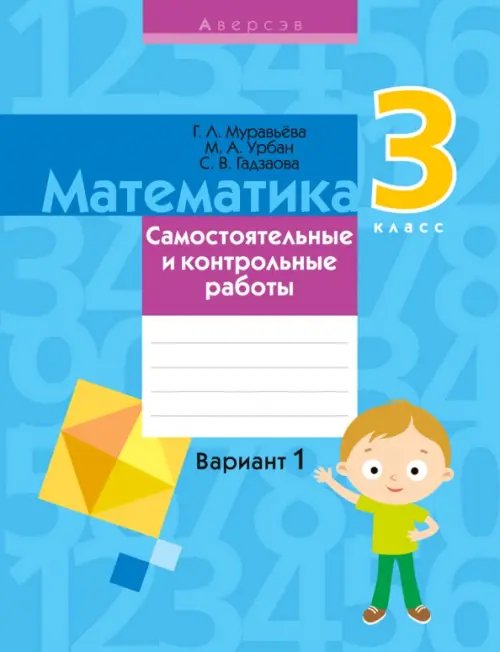 Аверсэв

Г. Л. Муравьёва
М. А. Урбан
С. В. Гадзаова

Математика

3 класс

Самостоятельные и контрольные работы

Вариант 1